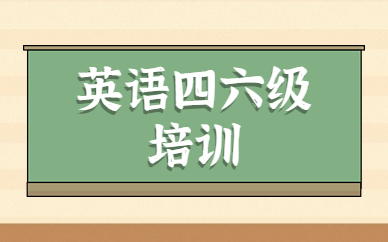 英语四六级
培训